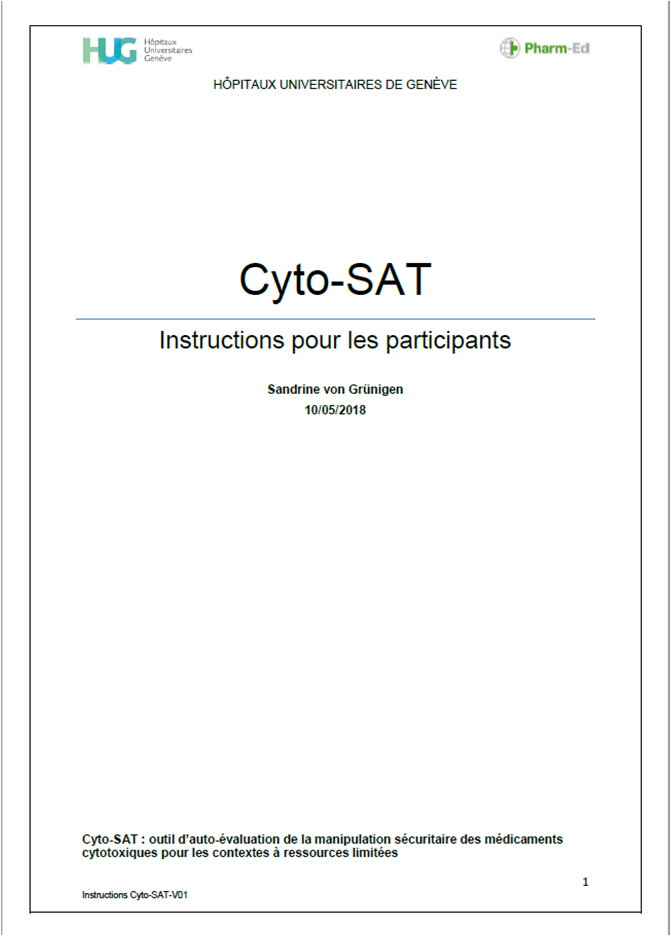 HUG Hôpitaux Universitaires Genève

Pharm-Ed

HÔPITAUX UNIVERSITAIRES DE GENÈVE

Cyto-SAT

Instructions pour les participants

Sandrine von Grünigen
10/05/2018

Cyto-SAT : outil d'auto-évaluation de la manipulation sécuritaire des médicaments cytotoxiques pour les contextes à ressources limitées

1

Instructions Cyto-SAT-V01